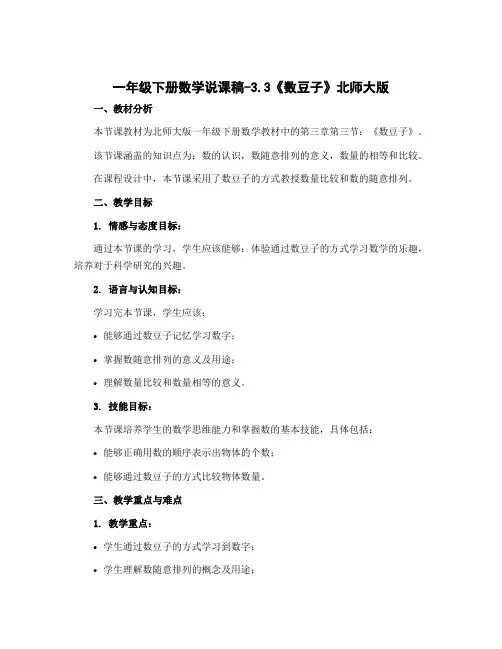 一年级下册数学说课稿-3.3《数豆子》北师大版

一、教材分析

本节课教材为北师大版一年级下册数学教材中的第三章第三节：《数豆子》。

该节课涵盖的知识点为：数的认识，数随意排列的意义，数量的相等和比较。

在课程设计中，本节课采用了数豆子的方式教授数量比较和数的随意排列。

二、教学目标

1. 情感与态度目标：

通过本节课的学习，学生应该能够：体验通过数豆子的方式学习数学的乐趣，培养对于科学研究的兴趣。

2. 语言与认知目标：

学习完本节课，学生应该：

• 能够通过数豆子记忆学习数字；

• 掌握数随意排列的意义及用途；

• 理解数量比较和数量相等的意义。

3. 技能目标：

本节课培养学生的数学思维能力和掌握数的基本技能，具体包括：

• 能够正确用数的顺序表示出物体的个数；

• 能够通过数豆子的方式比较物体数量。

三、教学重点与难点

1. 教学重点：

• 学生通过数豆子的方式学习到数字；

• 学生理解数随意排列的概念及用途；